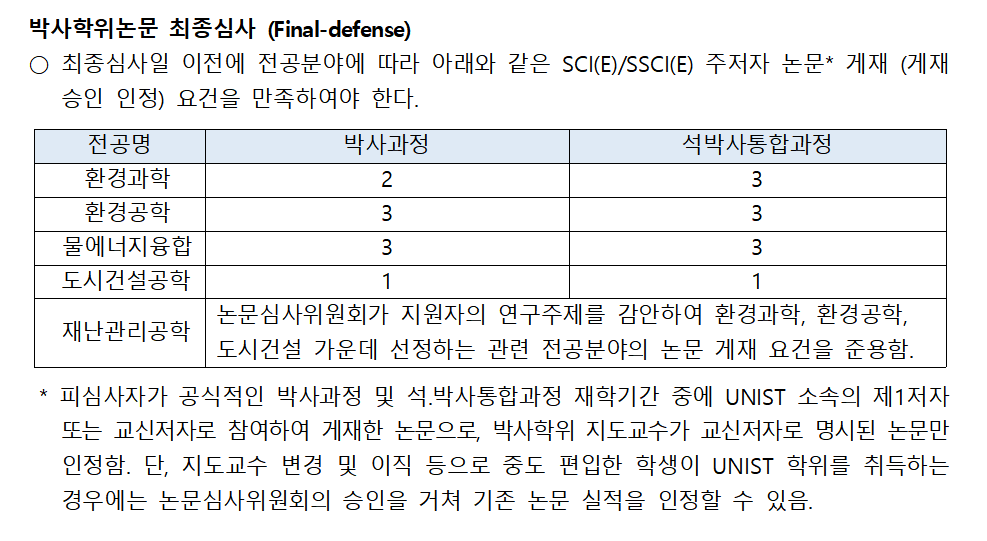 박사학위논문 최종심사 (Final-defense)

○ 최종심사일 이전에 전공분야에 따라 아래와 같은 SCI(E)/SSCI(E) 주저자 논문* 게재 (게재 승인 인정) 요건을 만족하여야 한다.

| 전공명 | 박사과정 | 석박사통합과정 |
|---|---|---|
| 환경과학 | 2 | 3 |
| 환경공학 | 3 | 3 |
| 물에너지융합 | 3 | 3 |
| 도시건설공학 | 1 | 1 |
| 재난관리공학 | 논문심사위원회가 지원자의 연구주제를 감안하여 환경과학, 환경공학, 도시건설 가운데 선정하는 관련 전공분야의 논문 게재 요건을 준용함. | |

* 피심사자가 공식적인 박사과정 및 석.박사통합과정 재학기간 중에 UNIST 소속의 제1저자 또는 교신저자로 참여하여 게재한 논문으로, 박사학위 지도교수가 교신저자로 명시된 논문만 인정함. 단, 지도교수 변경 및 이직 등으로 중도 편입한 학생이 UNIST 학위를 취득하는 경우에는 논문심사위원회의 승인을 거쳐 기존 논문 실적을 인정할 수 있음.